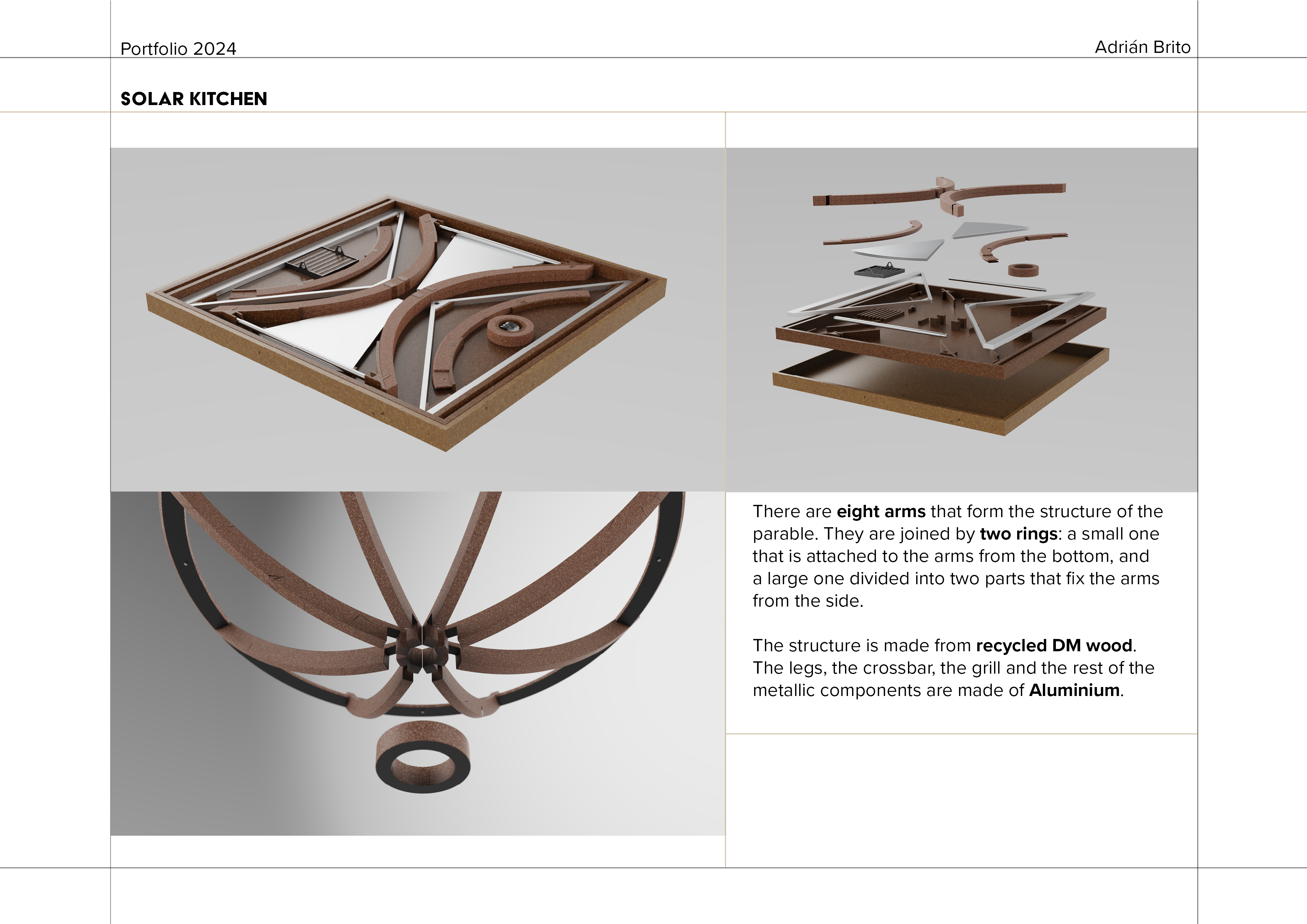 Portfolio 2024

Adrián Brito

SOLAR KITCHEN

There are eight arms that form the structure of the parable. They are joined by two rings: a small one that is attached to the arms from the bottom, and a large one divided into two parts that fix the arms from the side.

The structure is made from recycled DM wood. The legs, the crossbar, the grill and the rest of the metallic components are made of Aluminium.